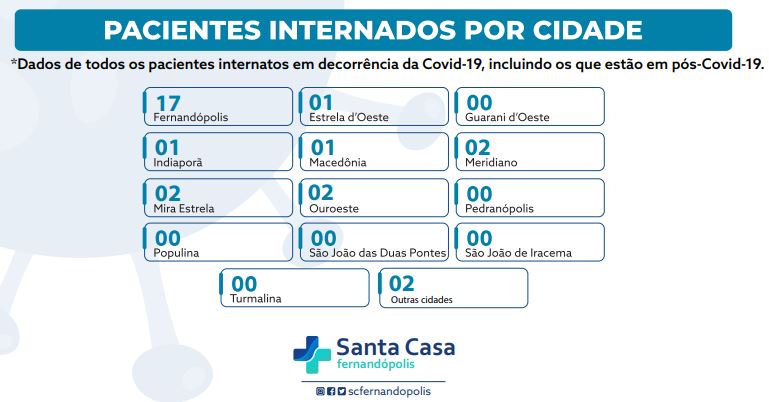 PACIENTES INTERNADOS POR CIDADE

*Dados de todos os pacientes internatos em decorrência da Covid-19, incluindo os que estão em pós-Covid-19.

17
Fernandópolis

01
Estrela d'Oeste

00
Guarani d'Oeste

01
Indiaporã

01
Macedônia

02
Meridiano

02
Mira Estrela

02
Ouroeste

00
Pedranópolis

00
Populina

00
São João das Duas Pontes

00
São João de Iracema

00
Turmalina

02
Outras cidades

Santa Casa
fernandópolis

scfernandopolis